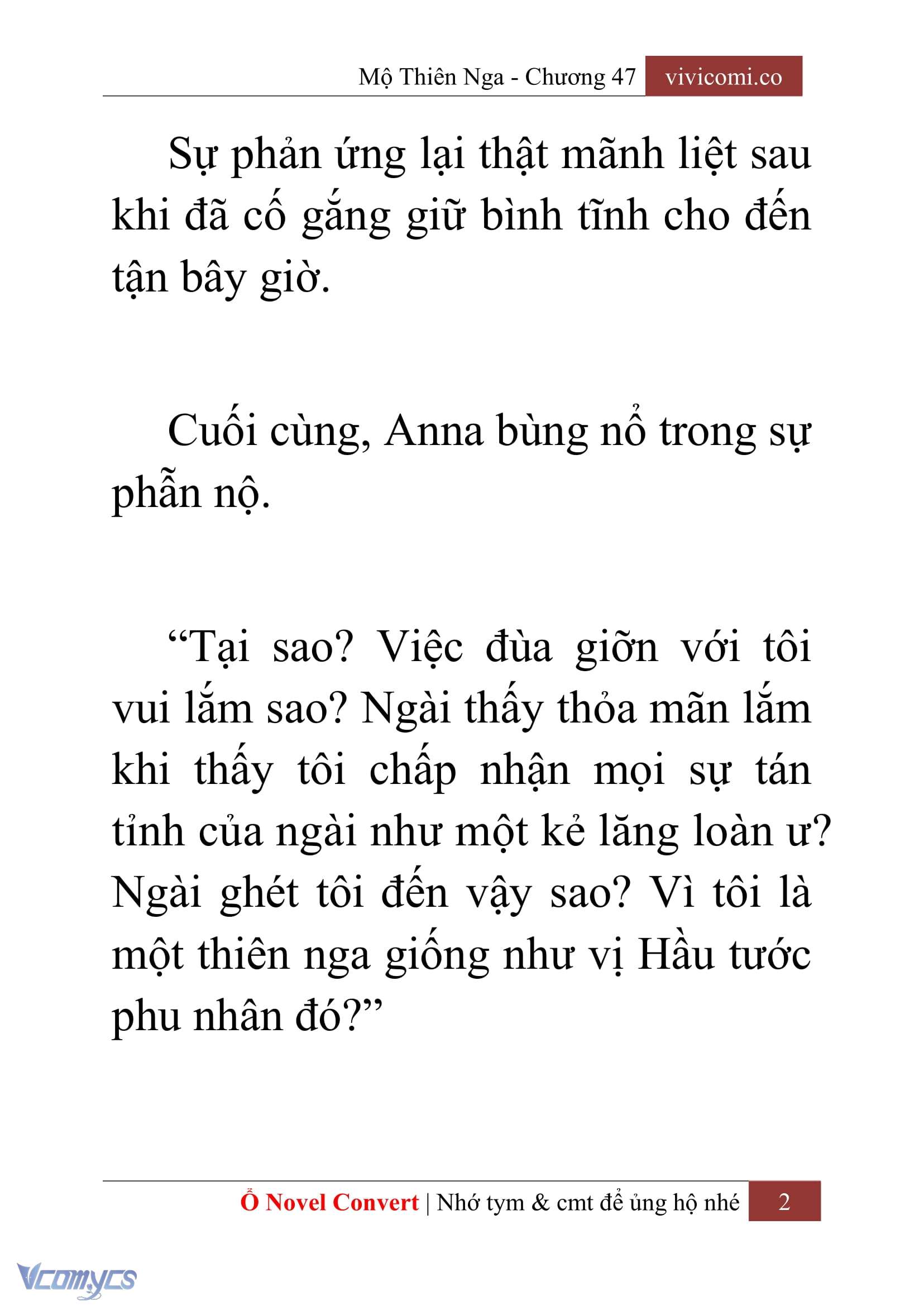 Mộ Thiên Nga - Chương 47 vivicomi.co

Sự phản ứng lại thật mãnh liệt sau khi đã cố gắng giữ bình tĩnh cho đến tận bây giờ.

Cuối cùng, Anna bùng nổ trong sự phẫn nộ.

“Tại sao? Việc đùa giỡn với tôi vui lắm sao? Ngài thấy thỏa mãn lắm khi thấy tôi chấp nhận mọi sự tán tỉnh của ngài như một kẻ lăng loàn ư? Ngài ghét tôi đến vậy sao? Vì tôi là một thiên nga giống như vị Hầu tước phu nhân đó?”

Ổ Novel Convert | Nhớ tym & cmt để ủng hộ nhé 2

Vcomycs